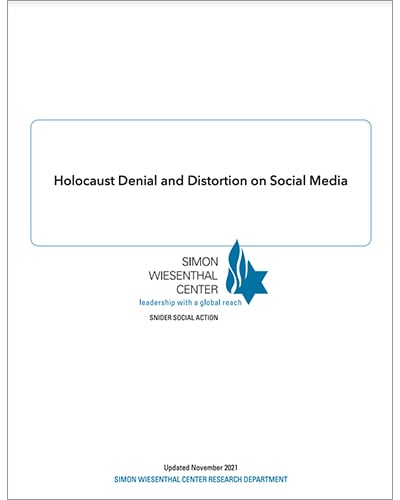 Holocaust Denial and Distortion on Social Media

SIMON
WIESENTHAL
CENTER
leadership with a global reach

SNIDER SOCIAL ACTION

Updated November 2021
SIMON WIESENTHAL CENTER RESEARCH DEPARTMENT